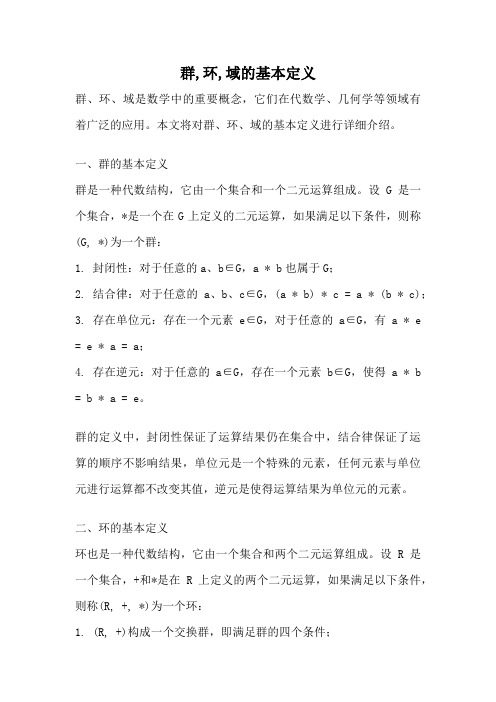 群,环,域的基本定义

群、环、域是数学中的重要概念，它们在代数学、几何学等领域有着广泛的应用。本文将对群、环、域的基本定义进行详细介绍。

一、群的基本定义

群是一种代数结构，它由一个集合和一个二元运算组成。设 G 是一个集合，*是一个在 G 上定义的二元运算，如果满足以下条件，则称(G, *)为一个群：

1. 封闭性：对于任意的 a、b∈G，a * b 也属于 G；

2. 结合律：对于任意的 a、b、c∈G，(a * b) * c = a * (b * c)；

3. 存在单位元：存在一个元素 e∈G，对于任意的 a∈G，有 a * e = e * a = a；

4. 存在逆元：对于任意的 a∈G，存在一个元素 b∈G，使得 a * b = b * a = e。

群的定义中，封闭性保证了运算结果仍在集合中，结合律保证了运算的顺序不影响结果，单位元是一个特殊的元素，任何元素与单位元进行运算都不改变其值，逆元是使得运算结果为单位元的元素。

二、环的基本定义

环也是一种代数结构，它由一个集合和两个二元运算组成。设 R 是一个集合，+和*是在 R 上定义的两个二元运算，如果满足以下条件，则称(R, +, *)为一个环：

1. (R, +)构成一个交换群，即满足群的四个条件；